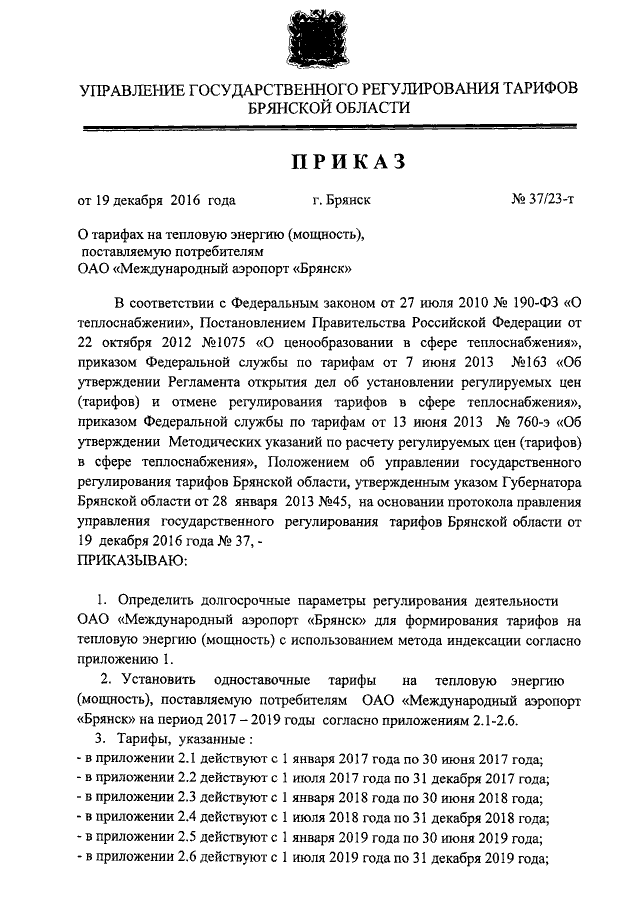 УПРАВЛЕНИЕ ГОСУДАРСТВЕННОГО РЕГУЛИРОВАНИЯ ТАРИФОВ БРЯНСКОЙ ОБЛАСТИ

ПРИКАЗ

от 19 декабря 2016 года г. Брянск № 37/23-т

О тарифах на тепловую энергию (мощность), поставляемую потребителям ОАО «Международный аэропорт «Брянск»

В соответствии с Федеральным законом от 27 июля 2010 № 190-ФЗ «О теплоснабжении», Постановлением Правительства Российской Федерации от 22 октября 2012 №1075 «О ценообразовании в сфере теплоснабжения», приказом Федеральной службы по тарифам от 7 июня 2013 №163 «Об утверждении Регламента открытия дел об установлении регулируемых цен (тарифов) и отмене регулирования тарифов в сфере теплоснабжения», приказом Федеральной службы по тарифам от 13 июня 2013 № 760-э «Об утверждении Методических указаний по расчету регулируемых цен (тарифов) в сфере теплоснабжения», Положением об управлении государственного регулирования тарифов Брянской области, утвержденным указом Губернатора Брянской области от 28 января 2013 №45, на основании протокола правления управления государственного регулирования тарифов Брянской области от 19 декабря 2016 года № 37, -
ПРИКАЗЫВАЮ:

1. Определить долгосрочные параметры регулирования деятельности ОАО «Международный аэропорт «Брянск» для формирования тарифов на тепловую энергию (мощность) с использованием метода индексации согласно приложению 1.
2. Установить одноставочные тарифы на тепловую энергию (мощность), поставляемую потребителям ОАО «Международный аэропорт «Брянск» на период 2017 – 2019 годы согласно приложениям 2.1-2.6.
3. Тарифы, указанные :
- в приложении 2.1 действуют с 1 января 2017 года по 30 июня 2017 года;
- в приложении 2.2 действуют с 1 июля 2017 года по 31 декабря 2017 года;
- в приложении 2.3 действуют с 1 января 2018 года по 30 июня 2018 года;
- в приложении 2.4 действуют с 1 июля 2018 года по 31 декабря 2018 года;
- в приложении 2.5 действуют с 1 января 2019 года по 30 июня 2019 года;
- в приложении 2.6 действуют с 1 июля 2019 года по 31 декабря 2019 года;